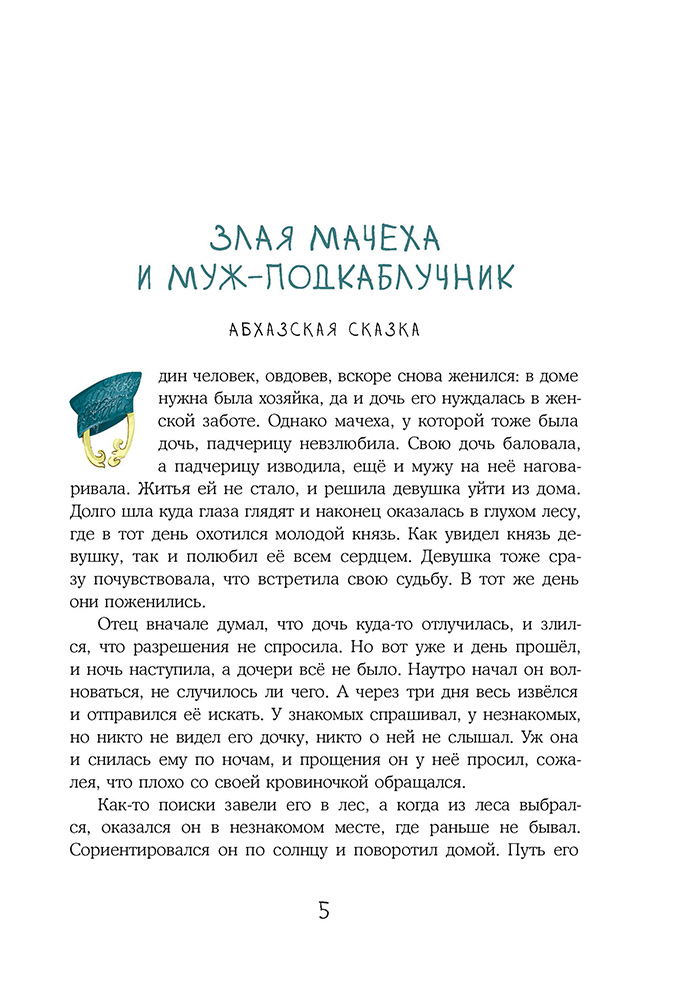 ЗЛАЯ МАЧЕХА И МУЖ-ПОДКАБЛУЧНИК

АБХАЗСКАЯ СКАЗКА

Один человек, овдовев, вскоре снова женился: в доме нужна была хозяйка, да и дочь его нуждалась в женской заботе. Однако мачеха, у которой тоже была дочь, падчерицу невзлюбила. Свою дочь баловала, а падчерицу изводила, ещё и мужу на неё наговаривала. Житья ей не стало, и решила девушка уйти из дома. Долго шла куда глаза глядят и наконец оказалась в глухом лесу, где в тот день охотился молодой князь. Как увидел князь девушку, так и полюбил её всем сердцем. Девушка тоже сразу почувствовала, что встретила свою судьбу. В тот же день они поженились.

Отец вначале думал, что дочь куда-то отлучилась, и злился, что разрешения не спросила. Но вот уже и день прошёл, и ночь наступила, а дочери всё не было. Наутро начал он волноваться, не случилось ли чего. А через три дня весь извёлся и отправился её искать. У знакомых спрашивал, у незнакомых, но никто не видел его дочку, никто о ней не слышал. Уж она и снилась ему по ночам, и прощения он у неё просил, сожалея, что плохо со своей кровиночкой обращался.

Как-то поиски завели его в лес, а когда из леса выбрался, оказался он в незнакомом месте, где раньше не бывал. Сориентировался он по солнцу и поворотил домой. Путь его

5